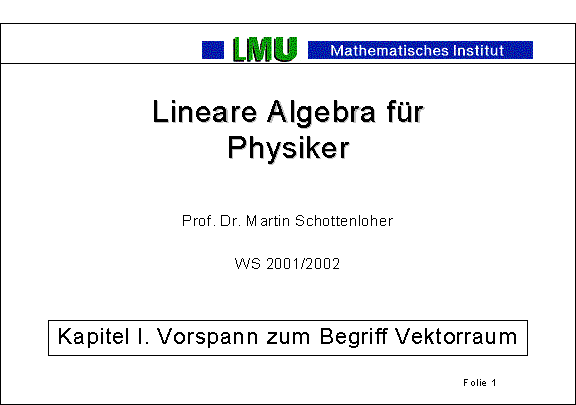 LMU Mathematisches Institut

Lineare Algebra für Physiker

Prof. Dr. Martin Schottenloher

WS 2001/2002

Kapitel I. Vorspann zum Begriff Vektorraum

Folie 1